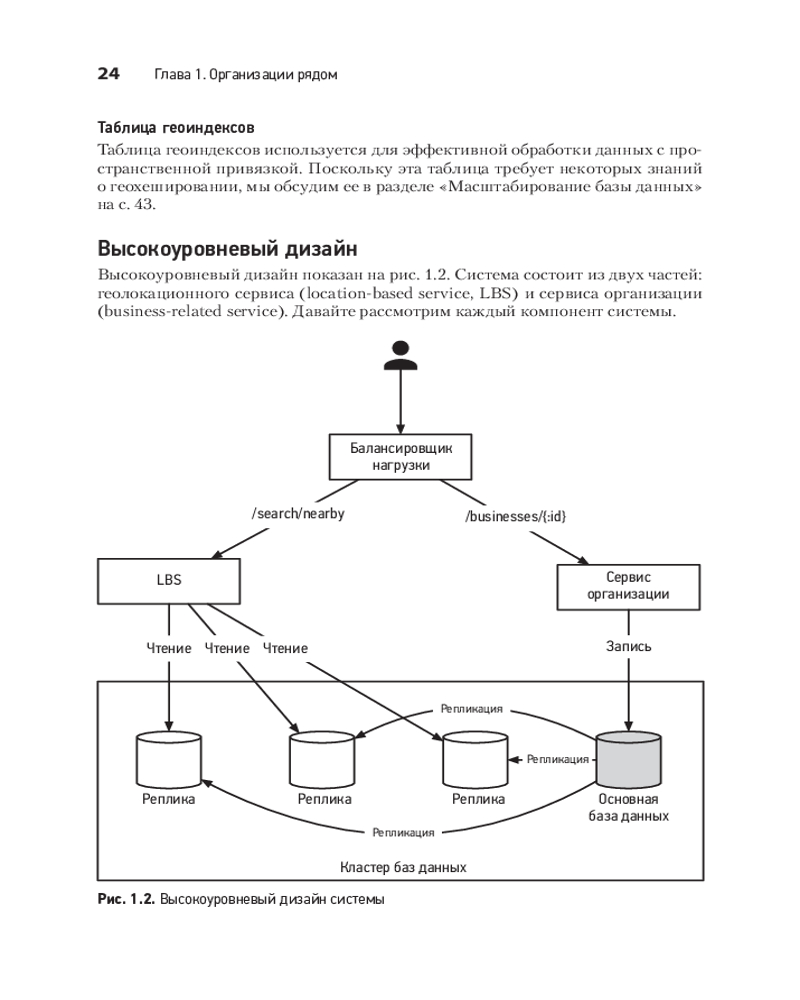 24 Глава 1. Организации рядом

Таблица геоиндексов

Таблица геоиндексов используется для эффективной обработки данных с пространственной привязкой. Поскольку эта таблица требует некоторых знаний о геохешировании, мы обсудим ее в разделе «Масштабирование базы данных» на с. 43.

Высокоуровневый дизайн

Высокоуровневый дизайн показан на рис. 1.2. Система состоит из двух частей: геолокационного сервиса (location-based service, LBS) и сервиса организации (business-related service). Давайте рассмотрим каждый компонент системы.

Балансировщик нагрузки

/search/nearby

/businesses/{:id}

LBS

Сервис организации

Чтение Чтение Чтение

Запись

Репликация

Репликация

Реплика

Реплика

Реплика

Основная база данных

Репликация

Кластер баз данных

Рис. 1.2. Высокоуровневый дизайн системы